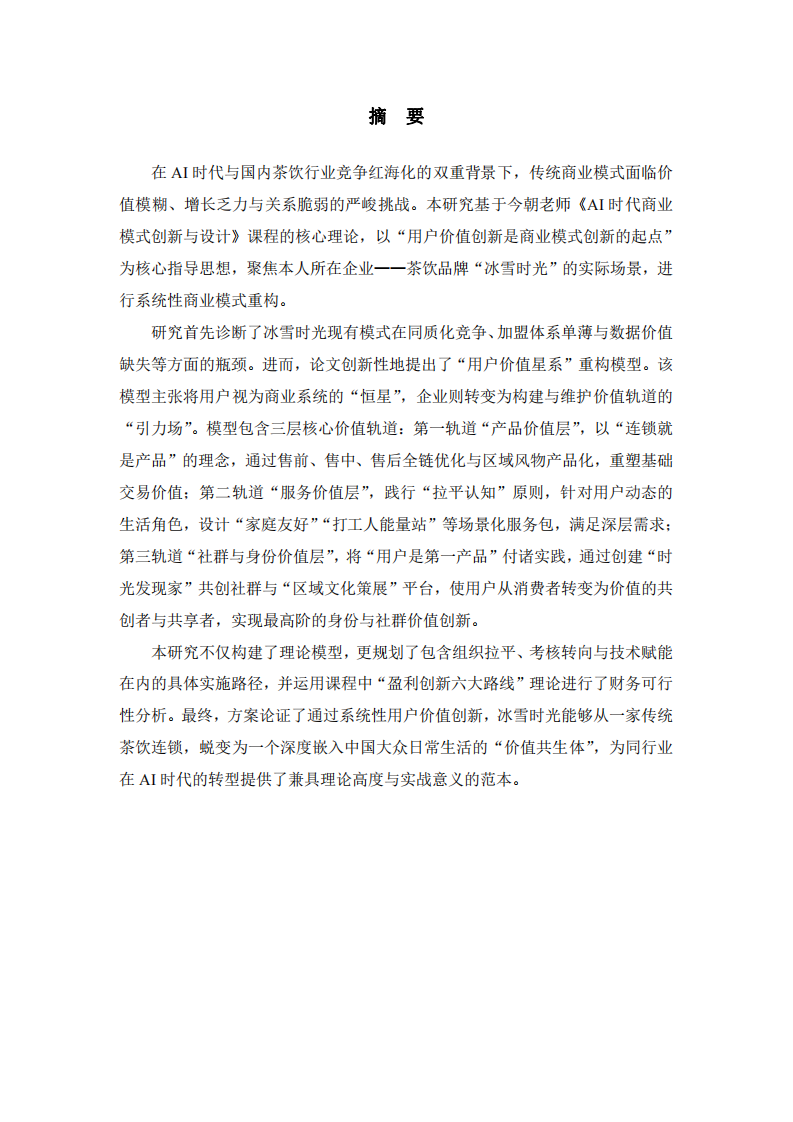 摘　要

在 AI 时代与国内茶饮行业竞争红海化的双重背景下，传统商业模式面临价值模糊、增长乏力与关系脆弱的严峻挑战。本研究基于今朝老师《AI 时代商业模式创新与设计》课程的核心理论，以“用户价值创新是商业模式创新的起点”为核心指导思想，聚焦本人所在企业——茶饮品牌“冰雪时光”的实际场景，进行系统性商业模式重构。

研究首先诊断了冰雪时光现有模式在同质化竞争、加盟体系单薄与数据价值缺失等方面的瓶颈。进而，论文创新性地提出了“用户价值星系”重构模型。该模型主张将用户视为商业系统的“恒星”，企业则转变为构建与维护价值轨道的“引力场”。模型包含三层核心价值轨道：第一轨道“产品价值层”，以“连锁就是产品”的理念，通过售前、售中、售后全链优化与区域风物产品化，重塑基础交易价值；第二轨道“服务价值层”，践行“拉平认知”原则，针对用户动态的生活角色，设计“家庭友好”“打工人能量站”等场景化服务包，满足深层需求；第三轨道“社群与身份价值层”，将“用户是第一产品”付诸实践，通过创建“时光发现家”共创社群与“区域文化策展”平台，使用户从消费者转变为价值的共创者与共享者，实现最高阶的身份与社群价值创新。

本研究不仅构建了理论模型，更规划了包含组织拉平、考核转向与技术赋能在内的具体实施路径，并运用课程中“盈利创新六大路线”理论进行了财务可行性分析。最终，方案论证了通过系统性用户价值创新，冰雪时光能够从一家传统茶饮连锁，蜕变为一个深度嵌入中国大众日常生活的“价值共生体”，为同行业在 AI 时代的转型提供了兼具理论高度与实战意义的范本。